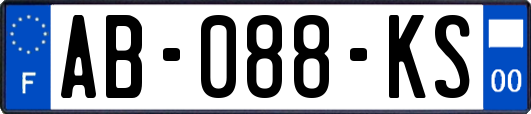 F
AB-088-KS
00